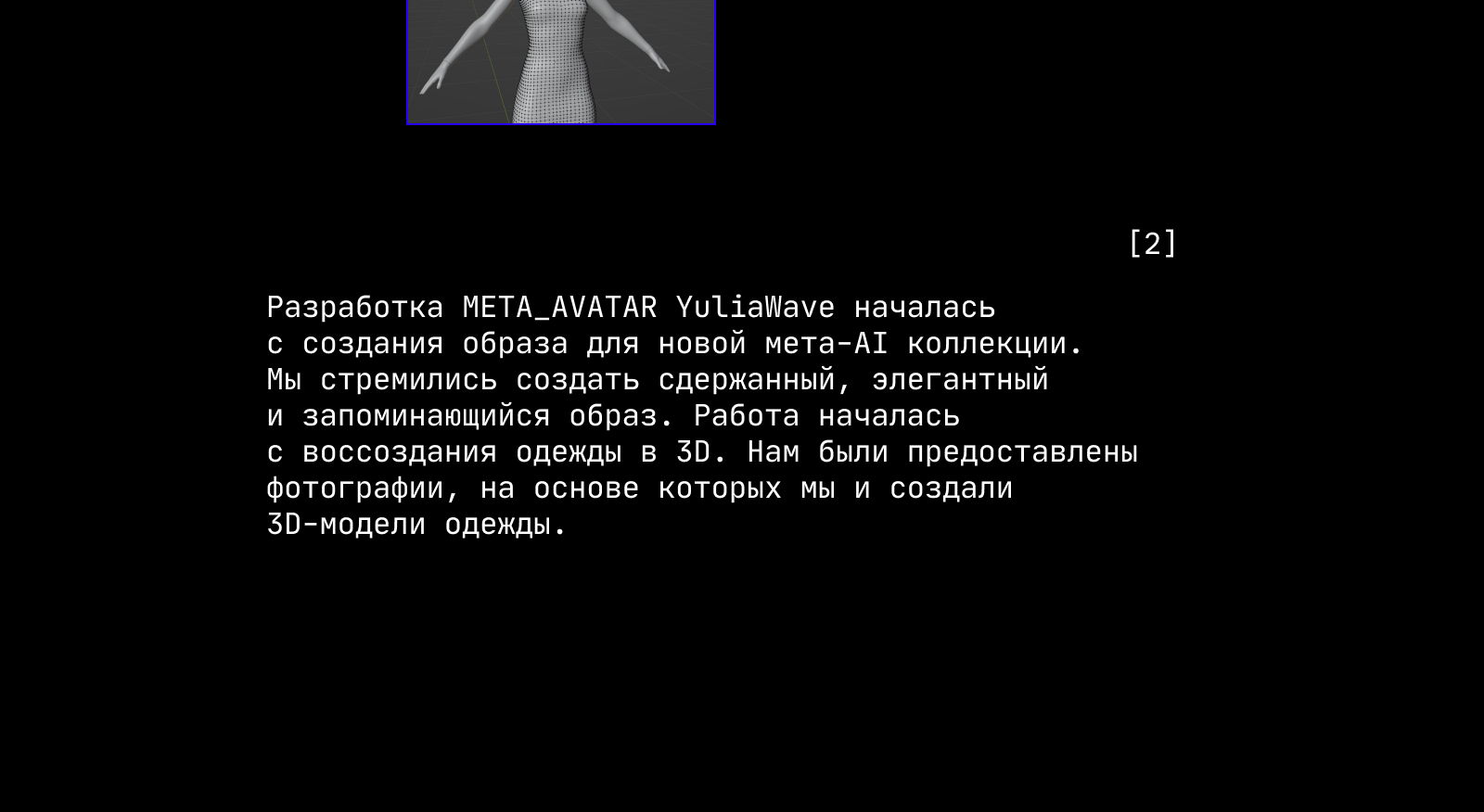 [2]

Разработка META_AVATAR YuliaWave началась с создания образа для новой мета-AI коллекции. Мы стремились создать сдержанный, элегантный и запоминающийся образ. Работа началась с воссоздания одежды в 3D. Нам были предоставлены фотографии, на основе которых мы и создали 3D-модели одежды.